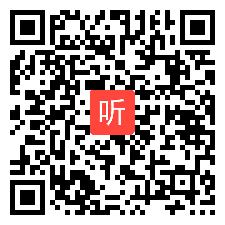 听